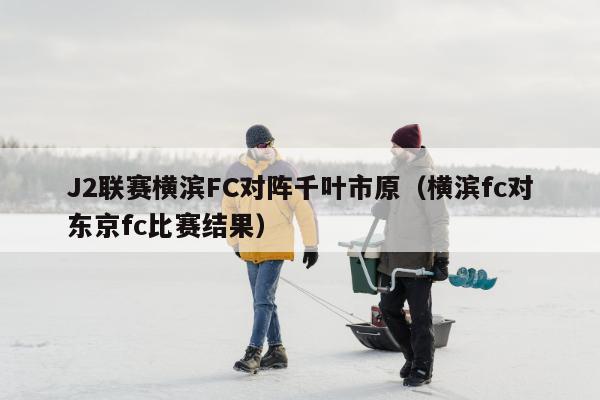 J2联赛横滨FC对阵千叶市原（横滨fc对东京fc比赛结果）